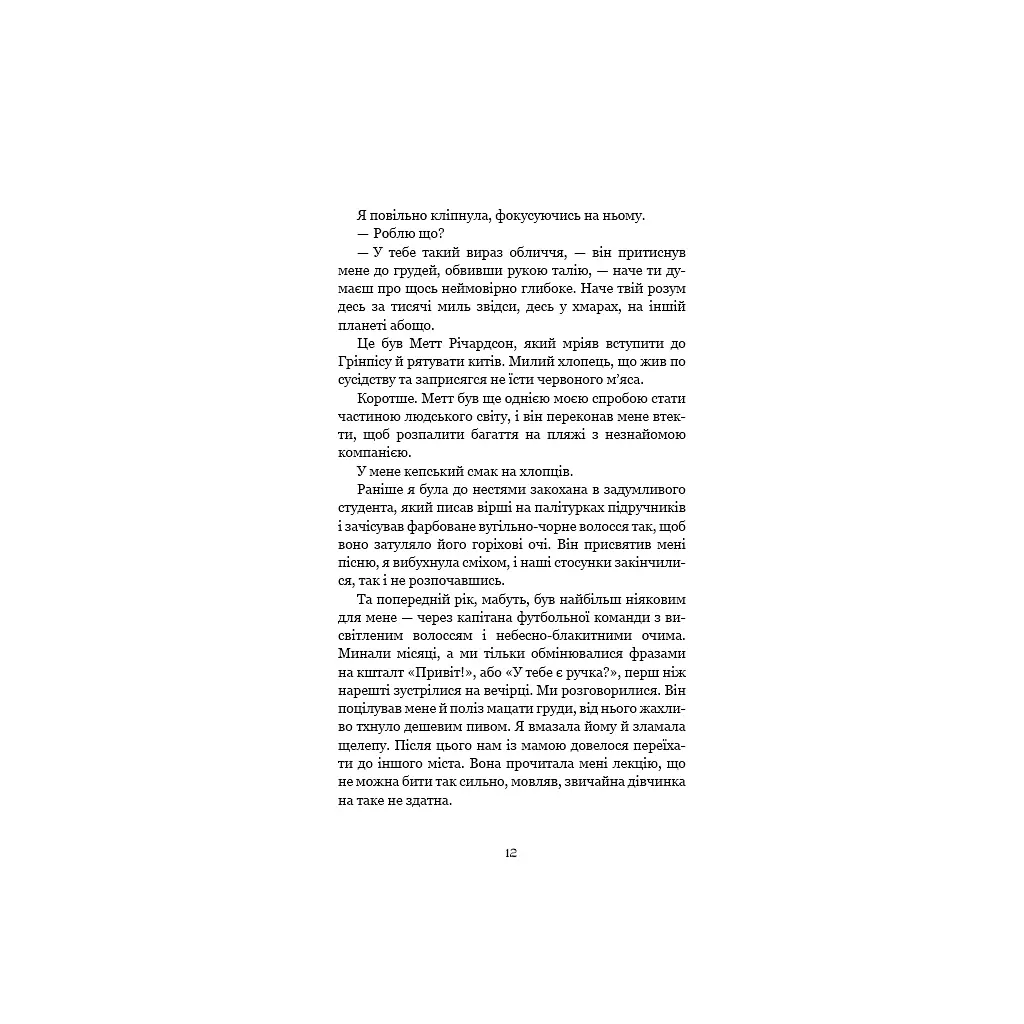 Я повільно кліпнула, фокусуючись на ньому.

— Роблю що?

— У тебе такий вираз обличчя, — він притиснув мене до грудей, обвивши рукою талію, — наче ти думаєш про щось неймовірно глибоке. Наче твій розум десь за тисячі миль звідси, десь у хмарах, на іншій планеті абощо.

Це був Метт Річардсон, який мріяв вступити до Грінпісу й рятувати китів. Милий хлопець, що жив по сусідству та заприсягся не їсти червоного м'яса.

Коротше. Метт був ще однією моєю спробою стати частиною людського світу, і він переконав мене втекти, щоб розпалити багаття на пляжі з незнайомою компанією.

У мене кепський смак на хлопців.

Раніше я була до нестями закохана в задумливого студента, який писав вірші на палітурках підручників і зачісував фарбоване вугільно-чорне волосся так, щоб воно затуляло його горіхові очі. Він присвятив мені пісню, я вибухнула сміхом, і наші стосунки закінчилися, так і не розпочавшись.

Та попередній рік, мабуть, був найбільш ніяковим для мене — через капітана футбольної команди з висвітленим волоссям і небесно-блакитними очима. Минали місяці, а ми тільки обмінювалися фразами на кшталт «Привіт!», або «У тебе є ручка?», перш ніж нарешті зустрілися на вечірці. Ми розговорилися. Він поцілував мене й поліз мацати груди, від нього жахливо тхнуло дешевим пивом. Я вмазала йому й зламала щелепу. Після цього нам із мамою довелося переїхати до іншого міста. Вона прочитала мені лекцію, що не можна бити так сильно, мовляв, звичайна дівчинка на таке не здатна.

12